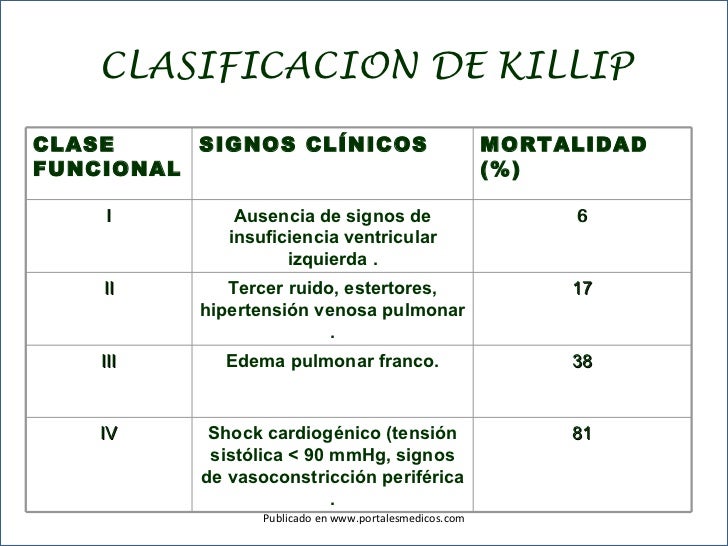 CLASIFICACION DE KILLIP

| CLASE FUNCIONAL | SIGNOS CLÍNICOS | MORTALIDAD (%) |
|---|---|---|
| I | Ausencia de signos de insuficiencia ventricular izquierda . | 6 |
| II | Tercer ruido, estertores, hipertensión venosa pulmonar . | 17 |
| III | Edema pulmonar franco. | 38 |
| IV | Shock cardiogénico (tensión sistólica < 90 mmHg, signos de vasoconstricción periférica . | 81 |

Publicado en www.portalesmedicos.com